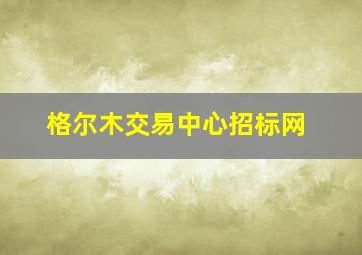 格尔木交易中心招标网